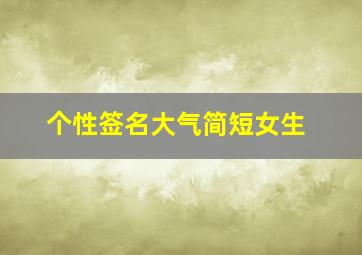 个性签名大气简短女生